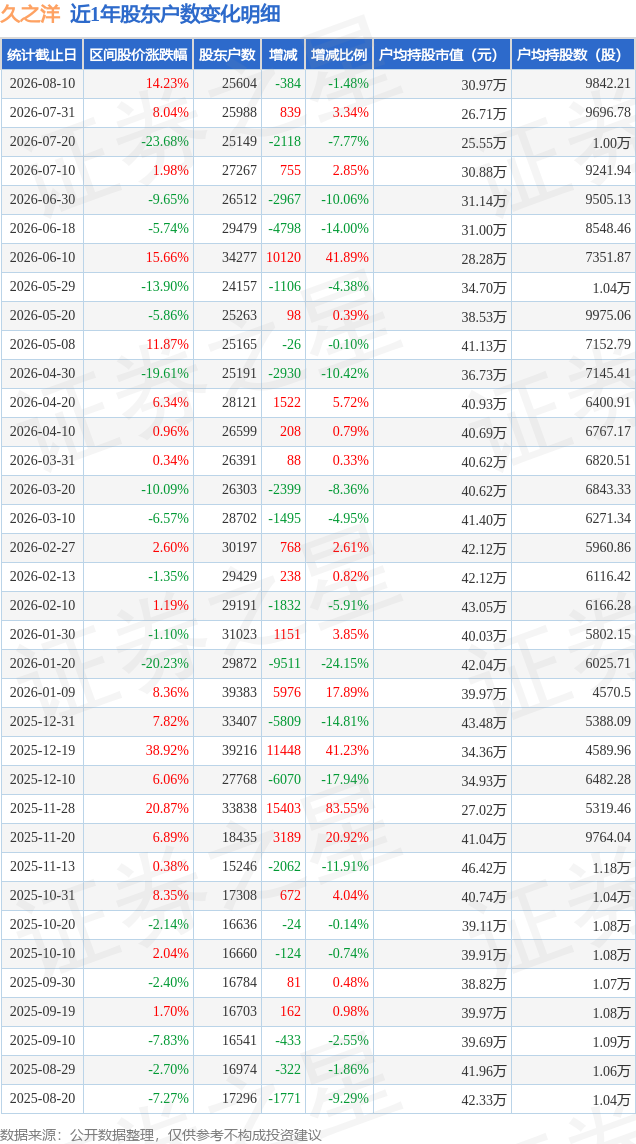 久之洋 近1年股东户数变化明细

| 统计截止日 | 区间股价涨跌幅 | 股东户数 | 增减 | 增减比例 | 户均持股市值（元） | 户均持股数（股） |
|---|---|---|---|---|---|---|
| 2026-08-10 | 14.23% | 25604 | -384 | -1.48% | 30.97万 | 9842.21 |
| 2026-07-31 | 8.04% | 25988 | 839 | 3.34% | 26.71万 | 9696.78 |
| 2026-07-20 | -23.68% | 25149 | -2118 | -7.77% | 25.55万 | 1.00万 |
| 2026-07-10 | 1.98% | 27267 | 755 | 2.85% | 30.88万 | 9241.94 |
| 2026-06-30 | -9.65% | 26512 | -2967 | -10.06% | 31.14万 | 9505.13 |
| 2026-06-18 | -5.74% | 29479 | -4798 | -14.00% | 31.00万 | 8548.46 |
| 2026-06-10 | 15.66% | 34277 | 10120 | 41.89% | 28.28万 | 7351.87 |
| 2026-05-29 | -13.90% | 24157 | -1106 | -4.38% | 34.70万 | 1.04万 |
| 2026-05-20 | -5.86% | 25263 | 98 | 0.39% | 38.53万 | 9975.06 |
| 2026-05-08 | 11.87% | 25165 | -26 | -0.10% | 41.13万 | 7152.79 |
| 2026-04-30 | -19.61% | 25191 | -2930 | -10.42% | 36.73万 | 7145.41 |
| 2026-04-20 | 6.34% | 28121 | 1522 | 5.72% | 40.93万 | 6400.91 |
| 2026-04-10 | 0.96% | 26599 | 208 | 0.79% | 40.69万 | 6767.17 |
| 2026-03-31 | 0.34% | 26391 | 88 | 0.33% | 40.62万 | 6820.51 |
| 2026-03-20 | -10.09% | 26303 | -2399 | -8.36% | 40.62万 | 6843.33 |
| 2026-03-10 | -6.57% | 28702 | -1495 | -4.95% | 41.40万 | 6271.34 |
| 2026-02-27 | 2.60% | 30197 | 768 | 2.61% | 42.12万 | 5960.86 |
| 2026-02-13 | -1.35% | 29429 | 238 | 0.82% | 42.12万 | 6116.42 |
| 2026-02-10 | 1.19% | 29191 | -1832 | -5.91% | 43.05万 | 6166.28 |
| 2026-01-30 | -1.10% | 31023 | 1151 | 3.85% | 40.03万 | 5802.15 |
| 2026-01-20 | -20.23% | 29872 | -9511 | -24.15% | 42.04万 | 6025.71 |
| 2026-01-09 | 8.36% | 39383 | 5976 | 17.89% | 39.97万 | 4570.5 |
| 2025-12-31 | 7.82% | 33407 | -5809 | -14.81% | 43.48万 | 5388.09 |
| 2025-12-19 | 38.92% | 39216 | 11448 | 41.23% | 34.36万 | 4589.96 |
| 2025-12-10 | 6.06% | 27768 | -6070 | -17.94% | 34.93万 | 6482.28 |
| 2025-11-28 | 20.87% | 33838 | 15403 | 83.55% | 27.02万 | 5319.46 |
| 2025-11-20 | 6.89% | 18435 | 3189 | 20.92% | 41.04万 | 9764.04 |
| 2025-11-13 | 0.38% | 15246 | -2062 | -11.91% | 46.42万 | 1.18万 |
| 2025-10-31 | 8.35% | 17308 | 672 | 4.04% | 40.74万 | 1.04万 |
| 2025-10-20 | -2.14% | 16636 | -24 | -0.14% | 39.11万 | 1.08万 |
| 2025-10-10 | 2.04% | 16660 | -124 | -0.74% | 39.91万 | 1.08万 |
| 2025-09-30 | -2.40% | 16784 | 81 | 0.48% | 38.82万 | 1.07万 |
| 2025-09-19 | 1.70% | 16703 | 162 | 0.98% | 39.97万 | 1.08万 |
| 2025-09-10 | -7.83% | 16541 | -433 | -2.55% | 39.69万 | 1.09万 |
| 2025-08-29 | -2.70% | 16974 | -322 | -1.86% | 41.96万 | 1.06万 |
| 2025-08-20 | -7.27% | 17296 | -1771 | -9.29% | 42.33万 | 1.04万 |

数据来源：公开数据整理，仅供参考不构成投资建议